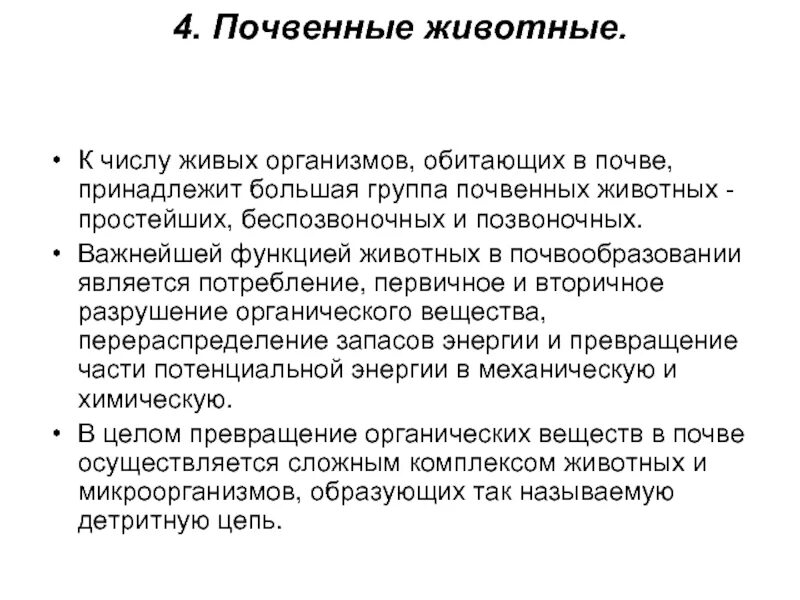 4. Почвенные животные.

• К числу живых организмов, обитающих в почве, принадлежит большая группа почвенных животных - простейших, беспозвоночных и позвоночных.

• Важнейшей функцией животных в почвообразовании является потребление, первичное и вторичное разрушение органического вещества, перераспределение запасов энергии и превращение части потенциальной энергии в механическую и химическую.

• В целом превращение органических веществ в почве осуществляется сложным комплексом животных и микроорганизмов, образующих так называемую детритную цепь.